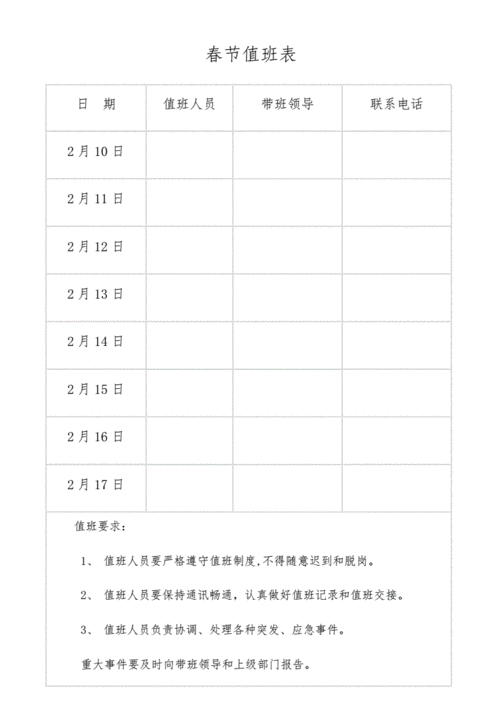 春节值班表

| 日　期 | 值班人员 | 带班领导 | 联系电话 |
|---|---|---|---|
| 2月10日 | | | |
| 2月11日 | | | |
| 2月12日 | | | |
| 2月13日 | | | |
| 2月14日 | | | |
| 2月15日 | | | |
| 2月16日 | | | |
| 2月17日 | | | |

值班要求：

1、 值班人员要严格遵守值班制度,不得随意迟到和脱岗。

2、 值班人员要保持通讯畅通，认真做好值班记录和值班交接。

3、 值班人员负责协调、处理各种突发、应急事件。

重大事件要及时向带班领导和上级部门报告。